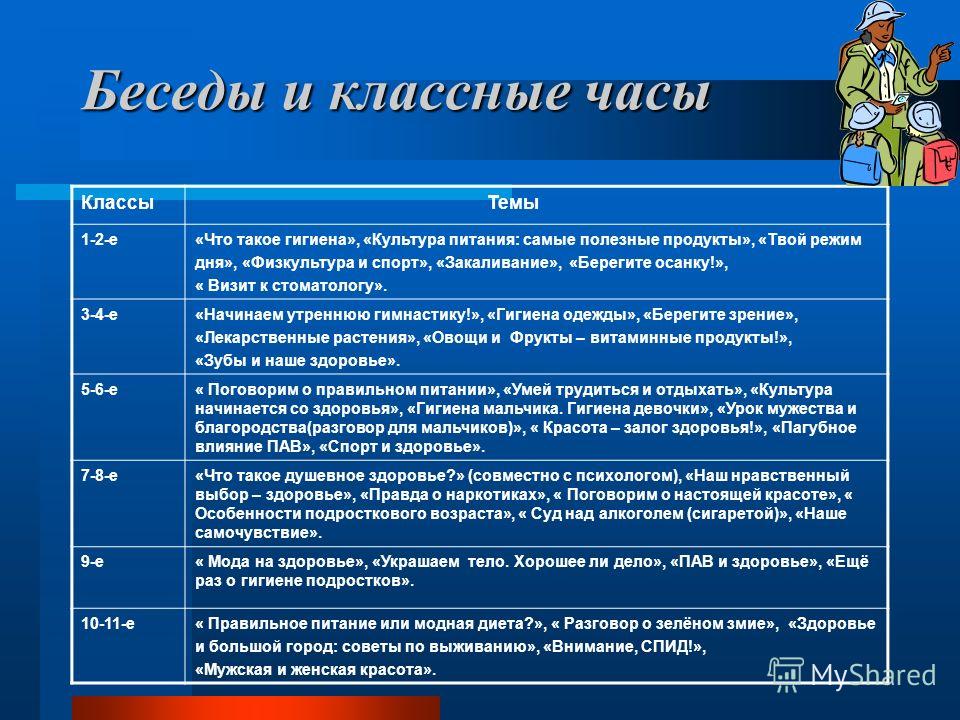 Беседы и классные часы

| Классы | Темы |
|---|---|
| 1-2-е | «Что такое гигиена», «Культура питания: самые полезные продукты», «Твой режим дня», «Физкультура и спорт», «Закаливание», «Берегите осанку!», « Визит к стоматологу». |
| 3-4-е | «Начинаем утреннюю гимнастику!», «Гигиена одежды», «Берегите зрение», «Лекарственные растения», «Овощи и Фрукты – витаминные продукты!», «Зубы и наше здоровье». |
| 5-6-е | « Поговорим о правильном питании», «Умей трудиться и отдыхать», «Культура начинается со здоровья», «Гигиена мальчика. Гигиена девочки», «Урок мужества и благородства(разговор для мальчиков)», « Красота – залог здоровья!», «Пагубное влияние ПАВ», «Спорт и здоровье». |
| 7-8-е | «Что такое душевное здоровье?» (совместно с психологом), «Наш нравственный выбор – здоровье», «Правда о наркотиках», « Поговорим о настоящей красоте», « Особенности подросткового возраста», « Суд над алкоголем (сигаретой)», «Наше самочувствие». |
| 9-е | « Мода на здоровье», «Украшаем тело. Хорошее ли дело», «ПАВ и здоровье», «Ещё раз о гигиене подростков». |
| 10-11-е | « Правильное питание или модная диета?», « Разговор о зелёном змие», «Здоровье и большой город: советы по выживанию», «Внимание, СПИД!», «Мужская и женская красота». |

MyShared